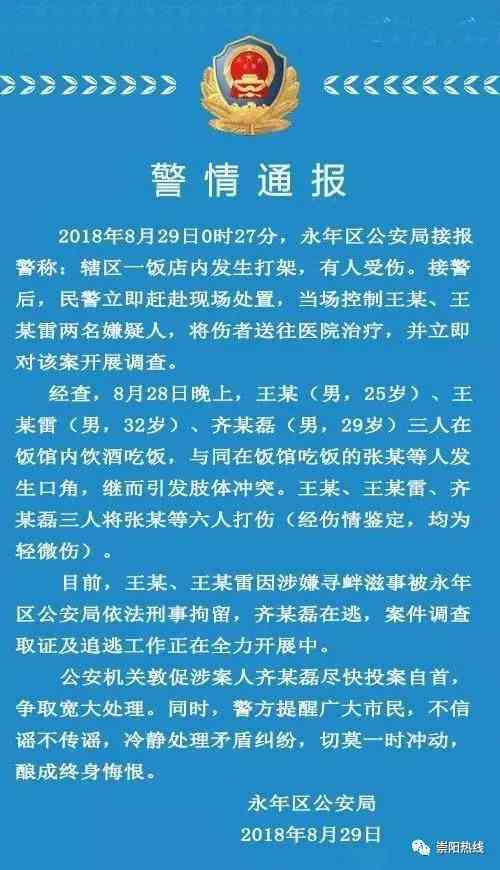 警情通报

2018年8月29日0时27分，永年区公安局接报警称：辖区一饭店内发生打架，有人受伤。接警后，民警立即赶赴现场处置，当场控制王某、王某雷两名嫌疑人，将伤者送往医院治疗，并立即对该案开展调查。

经查，8月28日晚上，王某（男，25岁）、王某雷（男，32岁）、齐某磊（男，29岁）三人在饭馆内饮酒吃饭，与同在饭馆吃饭的张某等人发生口角，继而引发肢体冲突。王某、王某雷、齐某磊三人将张某等六人打伤（经伤情鉴定，均为轻微伤）。

目前，王某、王某雷因涉嫌寻衅滋事被永年区公安局依法刑事拘留，齐某磊在逃，案件调查取证及追逃工作正在全力开展中。

公安机关敦促涉案人齐某磊尽快投案自首，争取宽大处理。同时，警方提醒广大市民，不信谣不传谣，冷静处理矛盾纠纷，切莫一时冲动，酿成终身悔恨。

永年区公安局
2018年8月29日

崇阳热线